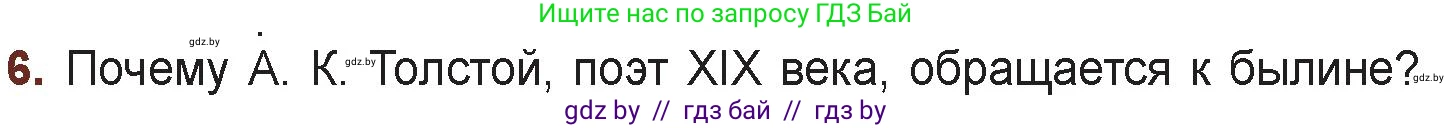 Ищите нас по запросу ГДЗ Бай

gdz.by

6. Почему А. К. gdz.by Толстой, поэт XIX века, обращается к былине? gdz.by

gdz by // гдз бай // гдз by